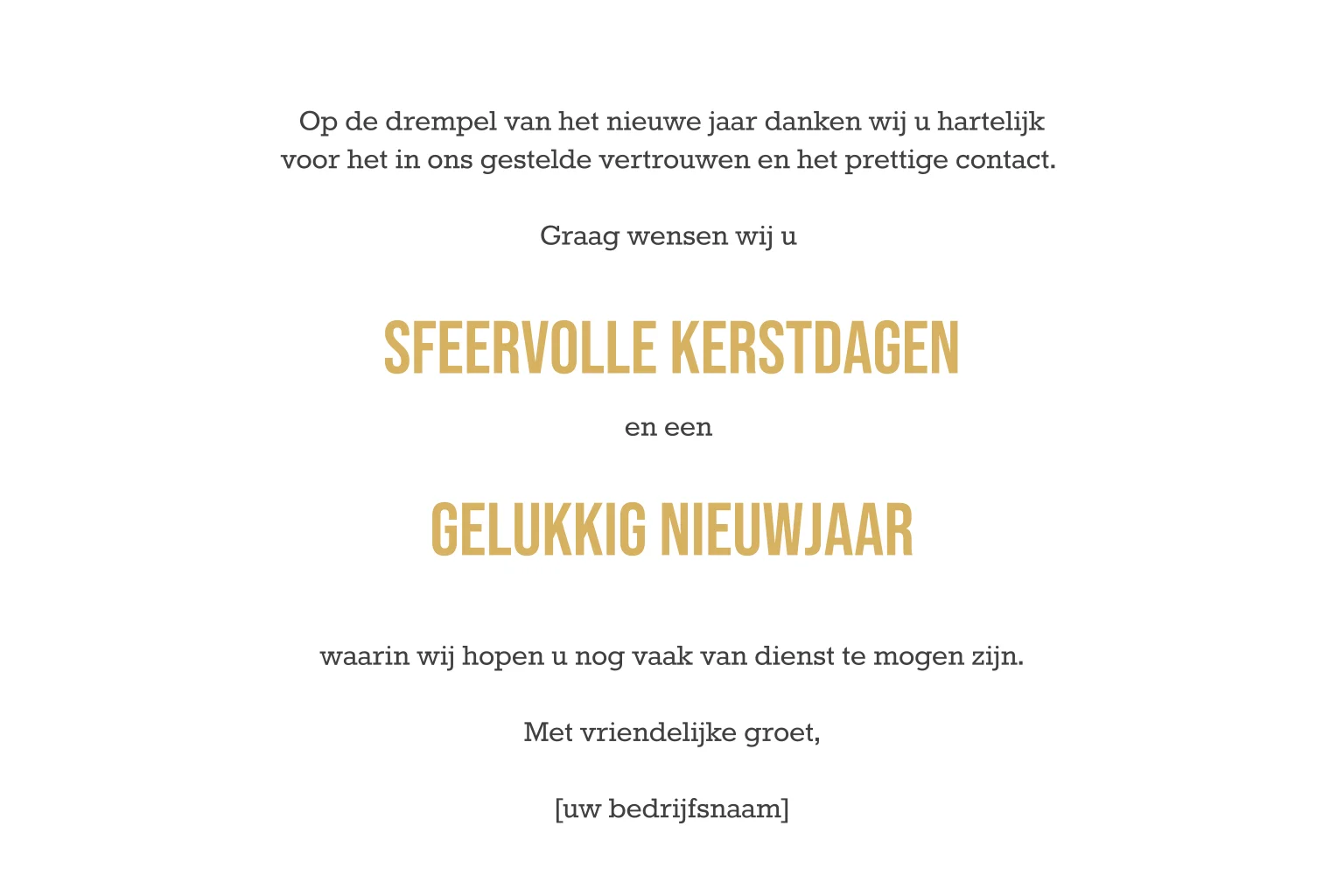 Op de drempel van het nieuwe jaar danken wij u hartelijk voor het in ons gestelde vertrouwen en het prettige contact.

Graag wensen wij u

SFEERVOLLE KERSTDAGEN

en een

GELUKKIG NIEUWJAAR

waarin wij hopen u nog vaak van dienst te mogen zijn.

Met vriendelijke groet,

[uw bedrijfsnaam]